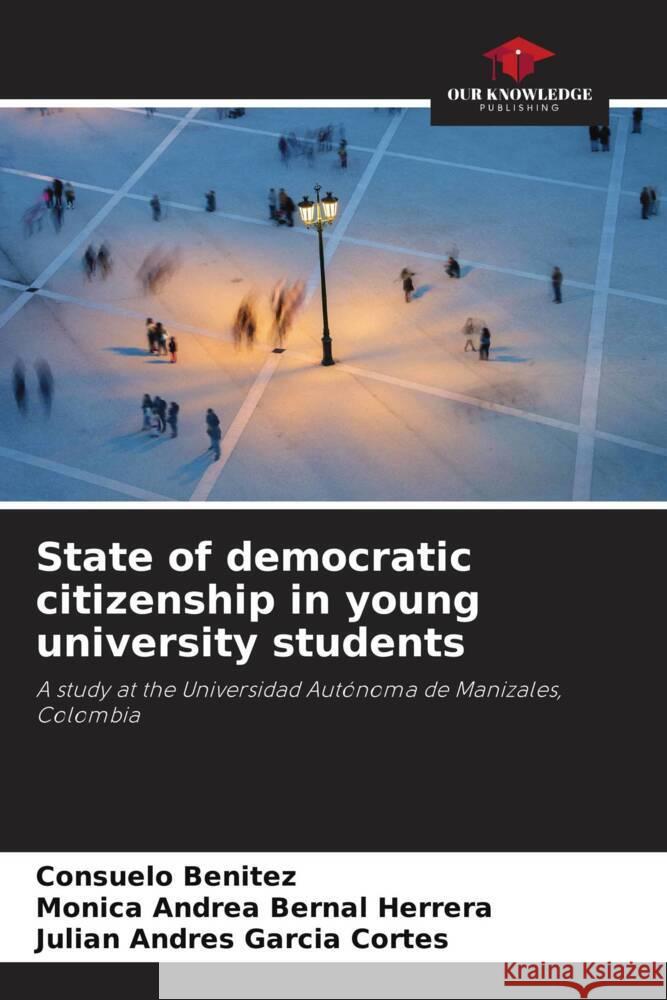 OUR KNOWLEDGE
PUBLISHING

State of democratic citizenship in young university students

A study at the Universidad Autónoma de Manizales, Colombia

Consuelo Benitez
Monica Andrea Bernal Herrera
Julian Andres Garcia Cortes